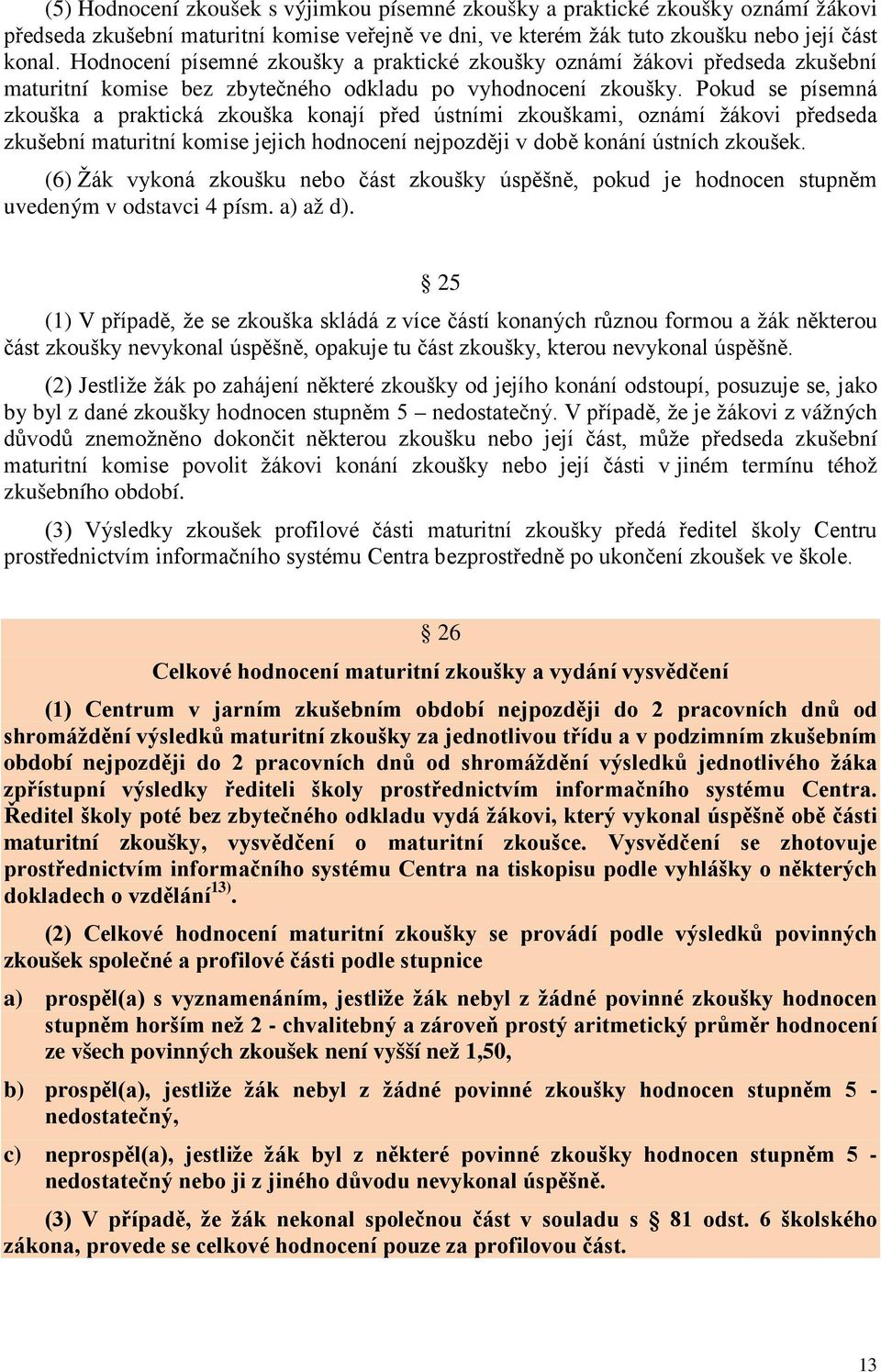 (5) Hodnocení zkoušek s výjimkou písemné zkoušky a praktické zkoušky oznámí žákovi předseda zkušební maturitní komise veřejně ve dni, ve kterém žák tuto zkoušku nebo její část konal. Hodnocení písemné zkoušky a praktické zkoušky oznámí žákovi předseda zkušební maturitní komise bez zbytečného odkladu po vyhodnocení zkoušky. Pokud se písemná zkouška a praktická zkouška konají před ústními zkouškami, oznámí žákovi předseda zkušební maturitní komise jejich hodnocení nejpozději v době konání ústních zkoušek.

(6) Žák vykoná zkoušku nebo část zkoušky úspěšně, pokud je hodnocen stupněm uvedeným v odstavci 4 písm. a) až d).

§ 25

(1) V případě, že se zkouška skládá z více částí konaných různou formou a žák některou část zkoušky nevykonal úspěšně, opakuje tu část zkoušky, kterou nevykonal úspěšně.

(2) Jestliže žák po zahájení některé zkoušky od jejího konání odstoupí, posuzuje se, jako by byl z dané zkoušky hodnocen stupněm 5 – nedostatečný. V případě, že je žákovi z vážných důvodů znemožněno dokončit některou zkoušku nebo její část, může předseda zkušební maturitní komise povolit žákovi konání zkoušky nebo její části v jiném termínu téhož zkušebního období.

(3) Výsledky zkoušek profilové části maturitní zkoušky předá ředitel školy Centru prostřednictvím informačního systému Centra bezprostředně po ukončení zkoušek ve škole.

§ 26

Celkové hodnocení maturitní zkoušky a vydání vysvědčení

(1) Centrum v jarním zkušebním období nejpozději do 2 pracovních dnů od shromáždění výsledků maturitní zkoušky za jednotlivou třídu a v podzimním zkušebním období nejpozději do 2 pracovních dnů od shromáždění výsledků jednotlivého žáka zpřístupní výsledky řediteli školy prostřednictvím informačního systému Centra. Ředitel školy poté bez zbytečného odkladu vydá žákovi, který vykonal úspěšně obě části maturitní zkoušky, vysvědčení o maturitní zkoušce. Vysvědčení se zhotovuje prostřednictvím informačního systému Centra na tiskopisu podle vyhlášky o některých dokladech o vzdělání$^{13)}$.

(2) Celkové hodnocení maturitní zkoušky se provádí podle výsledků povinných zkoušek společné a profilové části podle stupnice

a) prospěl(a) s vyznamenáním, jestliže žák nebyl z žádné povinné zkoušky hodnocen stupněm horším než 2 - chvalitebný a zároveň prostý aritmetický průměr hodnocení ze všech povinných zkoušek není vyšší než 1,50,

b) prospěl(a), jestliže žák nebyl z žádné povinné zkoušky hodnocen stupněm 5 - nedostatečný,

c) neprospěl(a), jestliže žák byl z některé povinné zkoušky hodnocen stupněm 5 - nedostatečný nebo ji z jiného důvodu nevykonal úspěšně.

(3) V případě, že žák nekonal společnou část v souladu s § 81 odst. 6 školského zákona, provede se celkové hodnocení pouze za profilovou část.

13